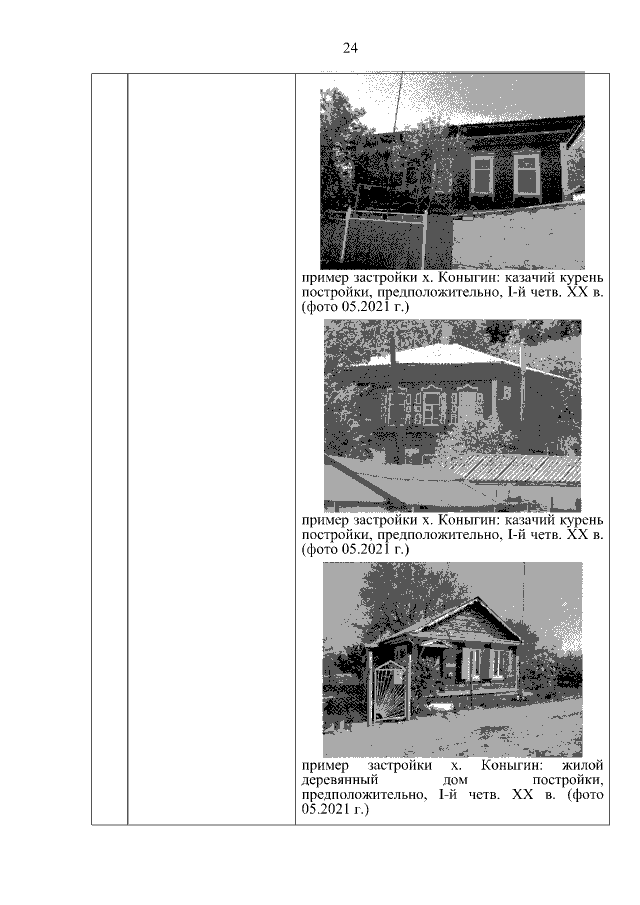 24

пример застройки х. Коныгин: казачий курень постройки, предположительно, I-й четв. XX в. (фото 05.2021 г.)

пример застройки х. Коныгин: казачий курень постройки, предположительно, I-й четв. XX в. (фото 05.2021 г.)

пример застройки х. Коныгин: жилой деревянный дом постройки, предположительно, I-й четв. XX в. (фото 05.2021 г.)